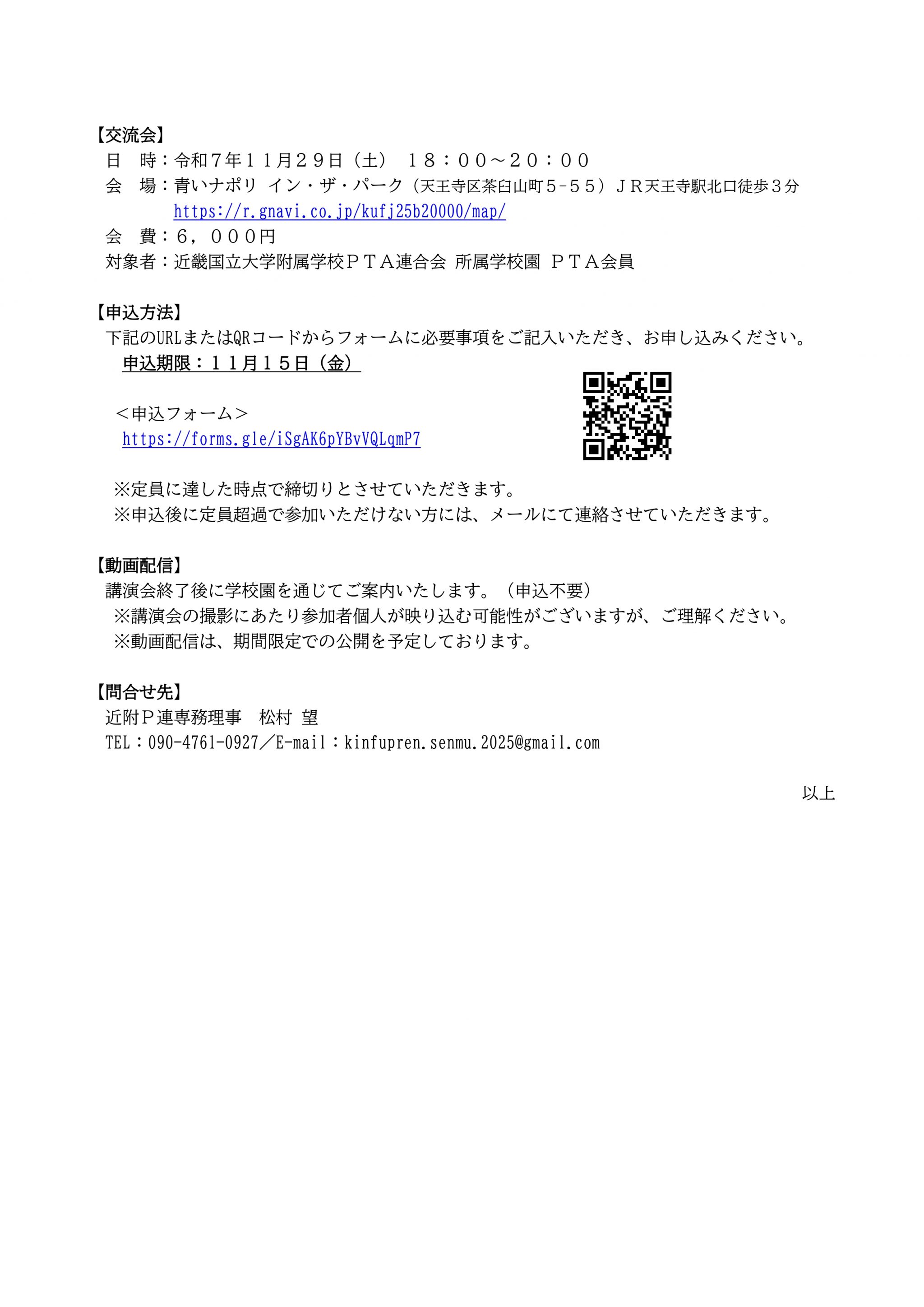 【交流会】
日　時：令和７年１１月２９日（土）　１８：００～２０：００
会　場：青いナポリ イン・ザ・パーク（天王寺区茶臼山町５-５５）ＪＲ天王寺駅北口徒歩３分
https://r.gnavi.co.jp/kufj25b20000/map/
会　費：６，０００円
対象者：近畿国立大学附属学校ＰＴＡ連合会 所属学校園 ＰＴＡ会員

【申込方法】
下記のURLまたはQRコードからフォームに必要事項をご記入いただき、お申し込みください。
申込期限：１１月１５日（金）

＜申込フォーム＞
https://forms.gle/iSgAK6pYBvVQLqmP7

※定員に達した時点で締切りとさせていただきます。
※申込後に定員超過で参加いただけない方には、メールにて連絡させていただきます。

【動画配信】
講演会終了後に学校園を通じてご案内いたします。（申込不要）
※講演会の撮影にあたり参加者個人が映り込む可能性がございますが、ご理解ください。
※動画配信は、期間限定での公開を予定しております。

【問合せ先】
近附Ｐ連専務理事　松村 望
TEL：090-4761-0927／E-mail：kinfupren.senmu.2025@gmail.com

以上